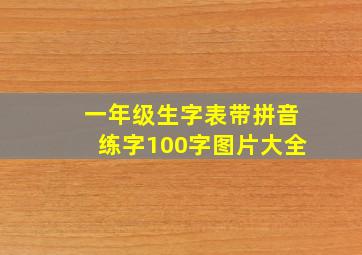 一年级生字表带拼音
练字100字图片大全